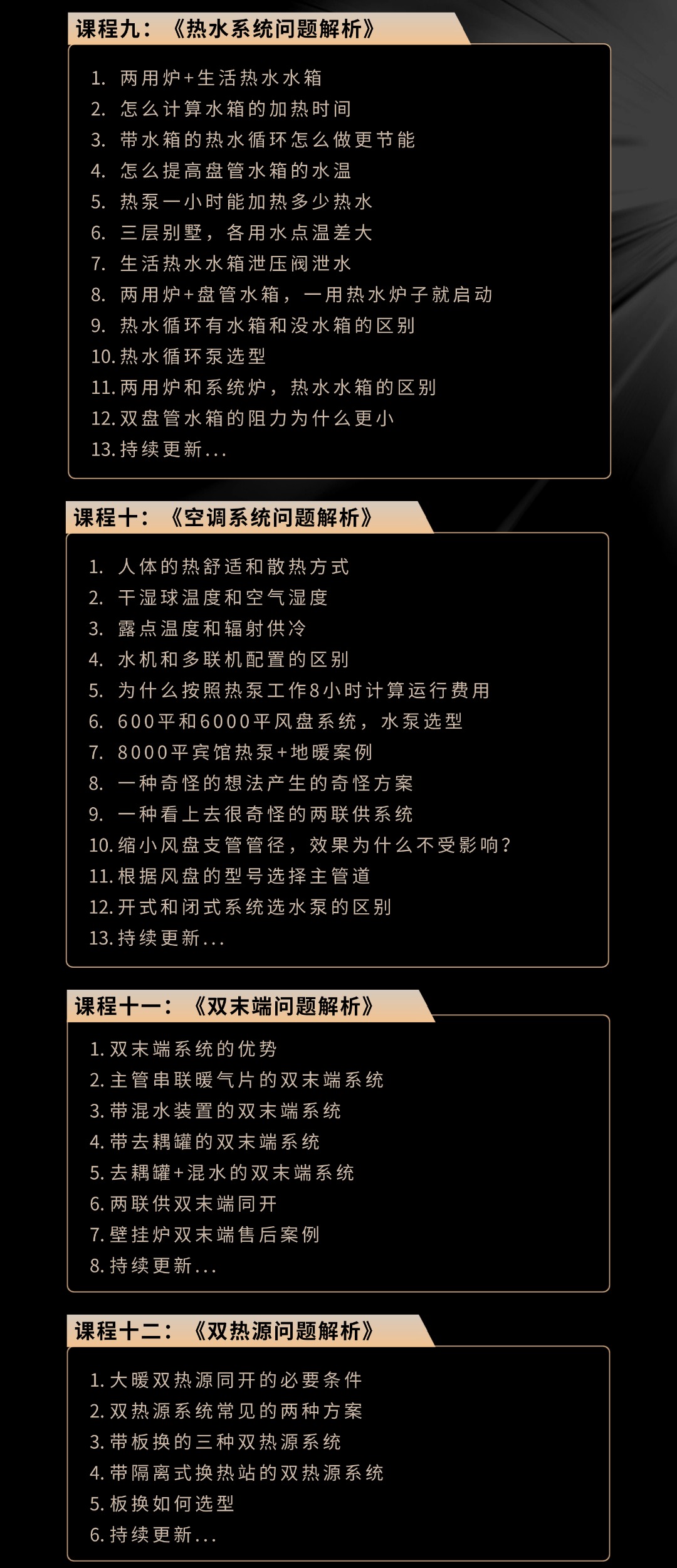 课程九：《热水系统问题解析》

1. 两用炉+生活热水水箱
2. 怎么计算水箱的加热时间
3. 带水箱的热水循环怎么做更节能
4. 怎么提高盘管水箱的水温
5. 热泵一小时能加热多少热水
6. 三层别墅，各用水点温差大
7. 生活热水水箱泄压阀泄水
8. 两用炉+盘管水箱，一用热水炉子就启动
9. 热水循环有水箱和没水箱的区别
10. 热水循环泵选型
11. 两用炉和系统炉，热水水箱的区别
12. 双盘管水箱的阻力为什么更小
13. 持续更新...

课程十：《空调系统问题解析》

1. 人体的热舒适和散热方式
2. 干湿球温度和空气湿度
3. 露点温度和辐射供冷
4. 水机和多联机配置的区别
5. 为什么按照热泵工作8小时计算运行费用
6. 600平和6000平风盘系统，水泵选型
7. 8000平宾馆热泵+地暖案例
8. 一种奇怪的想法产生的奇怪方案
9. 一种看上去很奇怪的两联供系统
10. 缩小风盘支管管径，效果为什么不受影响?
11. 根据风盘的型号选择主管道
12. 开式和闭式系统选水泵的区别
13. 持续更新...

课程十一：《双末端问题解析》

1. 双末端系统的优势
2. 主管串联暖气片的双末端系统
3. 带混水装置的双末端系统
4. 带去耦罐的双末端系统
5. 去耦罐+混水的双末端系统
6. 两联供双末端同开
7. 壁挂炉双末端售后案例
8. 持续更新...

课程十二：《双热源问题解析》

1. 大暖双热源同开的必要条件
2. 双热源系统常见的两种方案
3. 带板换的三种双热源系统
4. 带隔离式换热站的双热源系统
5. 板换如何选型
6. 持续更新...